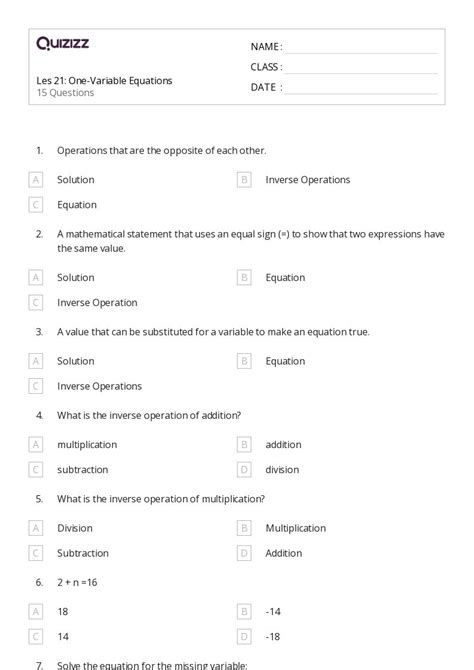 Quizizz

NAME :

CLASS :

DATE :

Les 21: One-Variable Equations
15 Questions

1. Operations that are the opposite of each other.

A Solution
B Inverse Operations
C Equation

2. A mathematical statement that uses an equal sign (=) to show that two expressions have the same value.

A Solution
B Equation
C Inverse Operation

3. A value that can be substituted for a variable to make an equation true.

A Solution
B Equation
C Inverse Operations

4. What is the inverse operation of addition?

A multiplication
B addition
C subtraction
D division

5. What is the inverse operation of multiplication?

A Division
B Multiplication
C Subtraction
D Addition

6. $2 + n = 16$

A 18
B -14
C 14
D -18

7. Solve the equation for the missing variable: